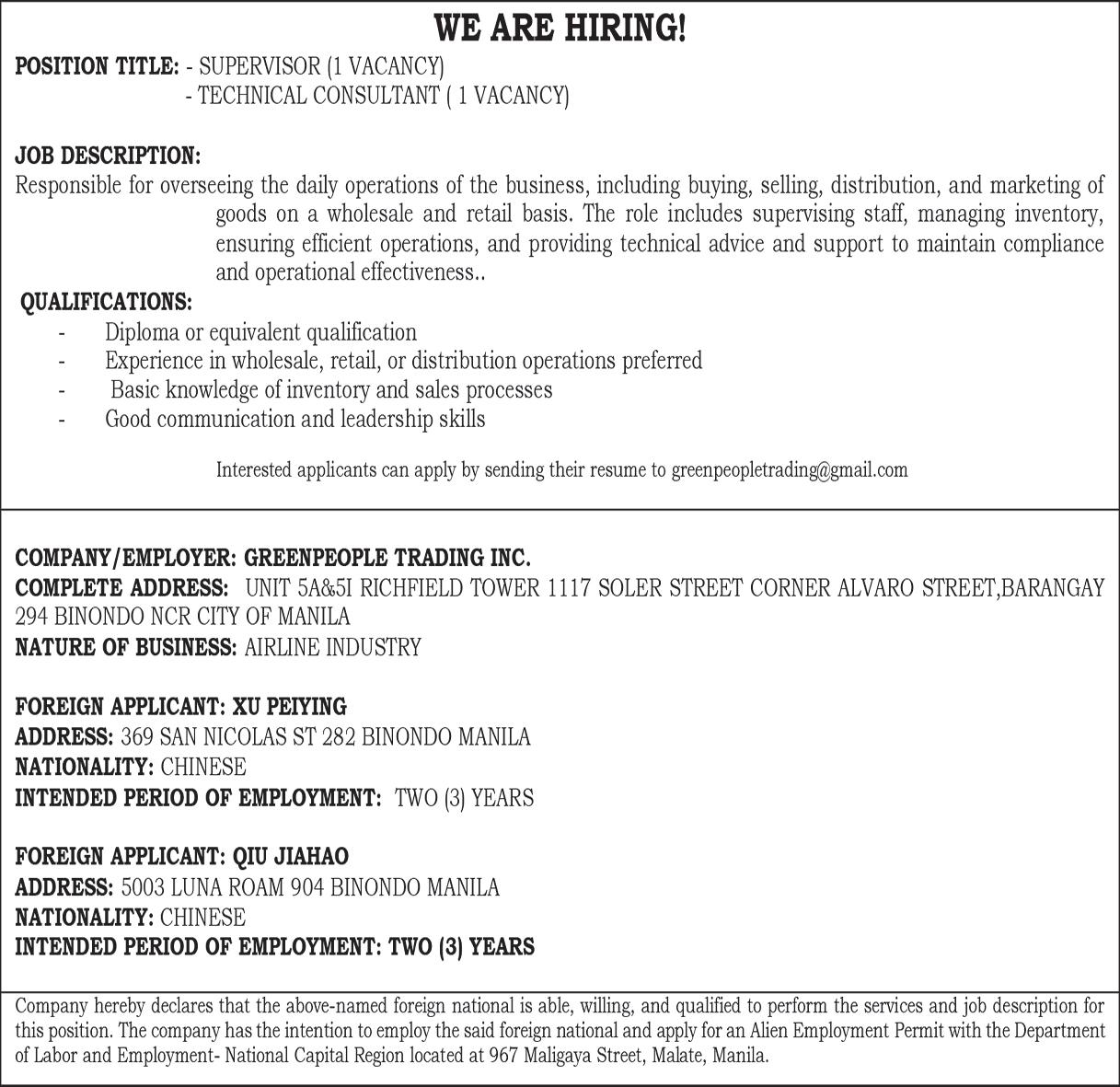 WE ARE HIRING!

POSITION TITLE: - SUPERVISOR (1 VACANCY)
- TECHNICAL CONSULTANT ( 1 VACANCY)

JOB DESCRIPTION:
Responsible for overseeing the daily operations of the business, including buying, selling, distribution, and marketing of goods on a wholesale and retail basis. The role includes supervising staff, managing inventory, ensuring efficient operations, and providing technical advice and support to maintain compliance and operational effectiveness..

QUALIFICATIONS:
- Diploma or equivalent qualification
- Experience in wholesale, retail, or distribution operations preferred
- Basic knowledge of inventory and sales processes
- Good communication and leadership skills

Interested applicants can apply by sending their resume to greenpeopletrading@gmail.com

COMPANY/EMPLOYER: GREENPEOPLE TRADING INC.
COMPLETE ADDRESS: UNIT 5A&5I RICHFIELD TOWER 1117 SOLER STREET CORNER ALVARO STREET,BARANGAY 294 BINONDO NCR CITY OF MANILA
NATURE OF BUSINESS: AIRLINE INDUSTRY

FOREIGN APPLICANT: XU PEIYING
ADDRESS: 369 SAN NICOLAS ST 282 BINONDO MANILA
NATIONALITY: CHINESE
INTENDED PERIOD OF EMPLOYMENT: TWO (3) YEARS

FOREIGN APPLICANT: QIU JIAHAO
ADDRESS: 5003 LUNA ROAM 904 BINONDO MANILA
NATIONALITY: CHINESE
INTENDED PERIOD OF EMPLOYMENT: TWO (3) YEARS

Company hereby declares that the above-named foreign national is able, willing, and qualified to perform the services and job description for this position. The company has the intention to employ the said foreign national and apply for an Alien Employment Permit with the Department of Labor and Employment- National Capital Region located at 967 Maligaya Street, Malate, Manila.